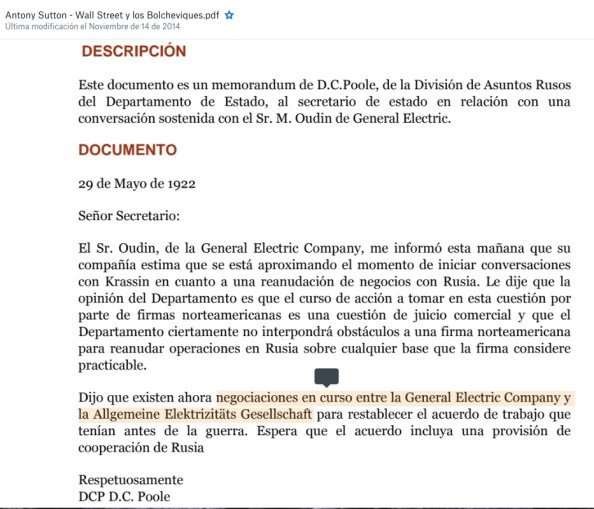 Antony Sutton - Wall Street y los Bolcheviques.pdf
Ultima modificación el Noviembre de 14 de 2014

DESCRIPCIÓN

Este documento es un memorandum de D.C.Poole, de la División de Asuntos Rusos del Departamento de Estado, al secretario de estado en relación con una conversación sostenida con el Sr. M. Oudin de General Electric.

DOCUMENTO

29 de Mayo de 1922

Señor Secretario:

El Sr. Oudin, de la General Electric Company, me informó esta mañana que su compañía estima que se está aproximando el momento de iniciar conversaciones con Krassin en cuanto a una reanudación de negocios con Rusia. Le dije que la opinión del Departamento es que el curso de acción a tomar en esta cuestión por parte de firmas norteamericanas es una cuestión de juicio comercial y que el Departamento ciertamente no interpondrá obstáculos a una firma norteamericana para reanudar operaciones en Rusia sobre cualquier base que la firma considere practicable.

Dijo que existen ahora negociaciones en curso entre la General Electric Company y la Allgemeine Elektrizitäts Gesellschaft para restablecer el acuerdo de trabajo que tenían antes de la guerra. Espera que el acuerdo incluya una provisión de cooperación de Rusia

Respetuosamente
DCP D.C. Poole